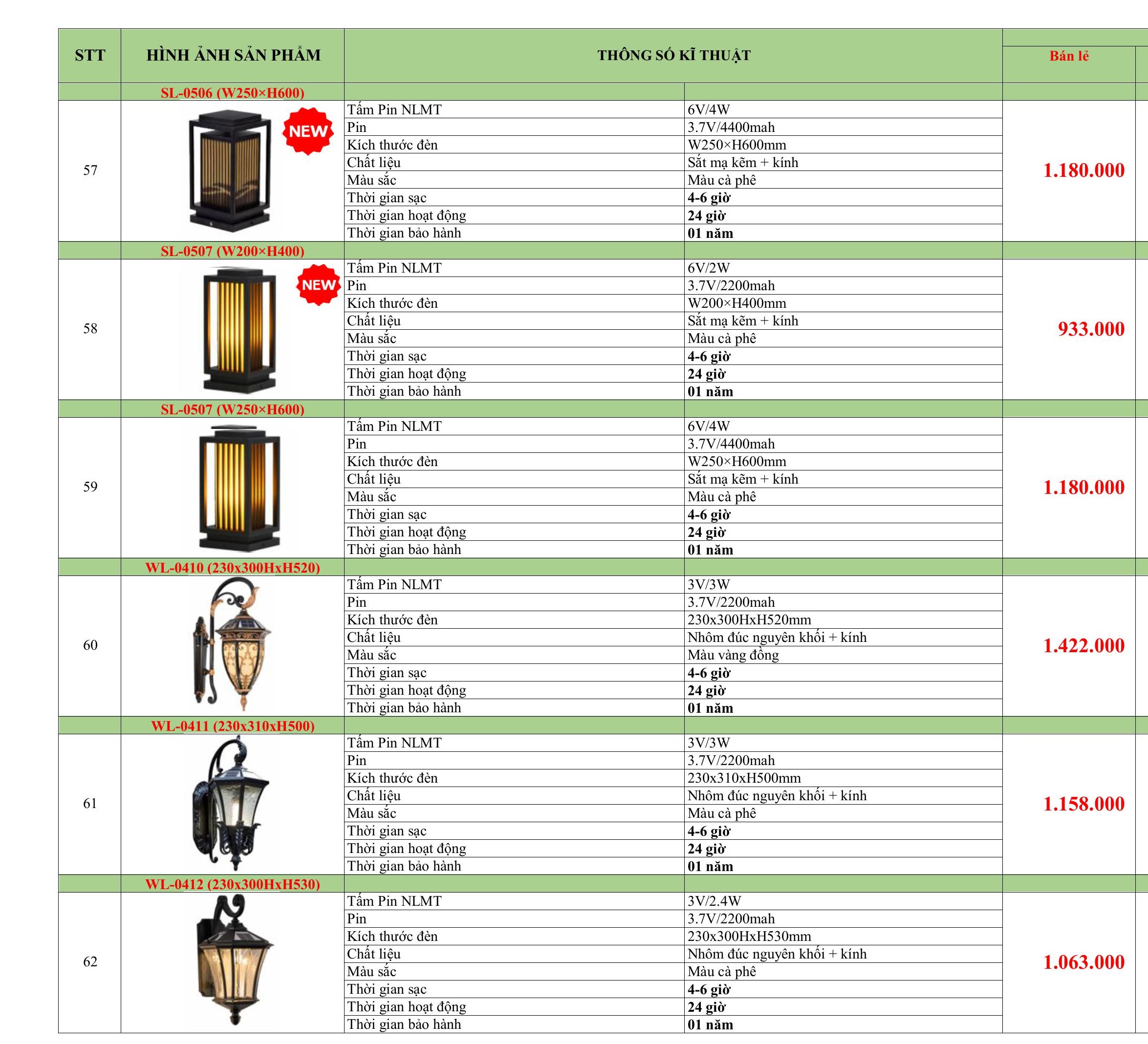 | STT | HÌNH ẢNH SẢN PHẨM | THÔNG SỐ KĨ THUẬT | | Bán lẻ |
|---|---|---|---|---|
| | SL-0506 (W250×H600) | | | |
| 57 | NEW | Tấm Pin NLMT | 6V/4W | 1.180.000 |
| | | Pin | 3.7V/4400mah | |
| | | Kích thước đèn | W250×H600mm | |
| | | Chất liệu | Sắt mạ kẽm + kính | |
| | | Màu sắc | Màu cà phê | |
| | | Thời gian sạc | 4-6 giờ | |
| | | Thời gian hoạt động | 24 giờ | |
| | | Thời gian bảo hành | 01 năm | |
| | SL-0507 (W200×H400) | | | |
| 58 | NEW | Tấm Pin NLMT | 6V/2W | 933.000 |
| | | Pin | 3.7V/2200mah | |
| | | Kích thước đèn | W200×H400mm | |
| | | Chất liệu | Sắt mạ kẽm + kính | |
| | | Màu sắc | Màu cà phê | |
| | | Thời gian sạc | 4-6 giờ | |
| | | Thời gian hoạt động | 24 giờ | |
| | | Thời gian bảo hành | 01 năm | |
| | SL-0507 (W250×H600) | | | |
| 59 | | Tấm Pin NLMT | 6V/4W | 1.180.000 |
| | | Pin | 3.7V/4400mah | |
| | | Kích thước đèn | W250×H600mm | |
| | | Chất liệu | Sắt mạ kẽm + kính | |
| | | Màu sắc | Màu cà phê | |
| | | Thời gian sạc | 4-6 giờ | |
| | | Thời gian hoạt động | 24 giờ | |
| | | Thời gian bảo hành | 01 năm | |
| | WL-0410 (230x300HxH520) | | | |
| 60 | | Tấm Pin NLMT | 3V/3W | 1.422.000 |
| | | Pin | 3.7V/2200mah | |
| | | Kích thước đèn | 230x300HxH520mm | |
| | | Chất liệu | Nhôm đúc nguyên khối + kính | |
| | | Màu sắc | Màu vàng đồng | |
| | | Thời gian sạc | 4-6 giờ | |
| | | Thời gian hoạt động | 24 giờ | |
| | | Thời gian bảo hành | 01 năm | |
| | WL-0411 (230x310xH500) | | | |
| 61 | | Tấm Pin NLMT | 3V/3W | 1.158.000 |
| | | Pin | 3.7V/2200mah | |
| | | Kích thước đèn | 230x310xH500mm | |
| | | Chất liệu | Nhôm đúc nguyên khối + kính | |
| | | Màu sắc | Màu cà phê | |
| | | Thời gian sạc | 4-6 giờ | |
| | | Thời gian hoạt động | 24 giờ | |
| | | Thời gian bảo hành | 01 năm | |
| | WL-0412 (230x300HxH530) | | | |
| 62 | | Tấm Pin NLMT | 3V/2.4W | 1.063.000 |
| | | Pin | 3.7V/2200mah | |
| | | Kích thước đèn | 230x300HxH530mm | |
| | | Chất liệu | Nhôm đúc nguyên khối + kính | |
| | | Màu sắc | Màu cà phê | |
| | | Thời gian sạc | 4-6 giờ | |
| | | Thời gian hoạt động | 24 giờ | |
| | | Thời gian bảo hành | 01 năm | |